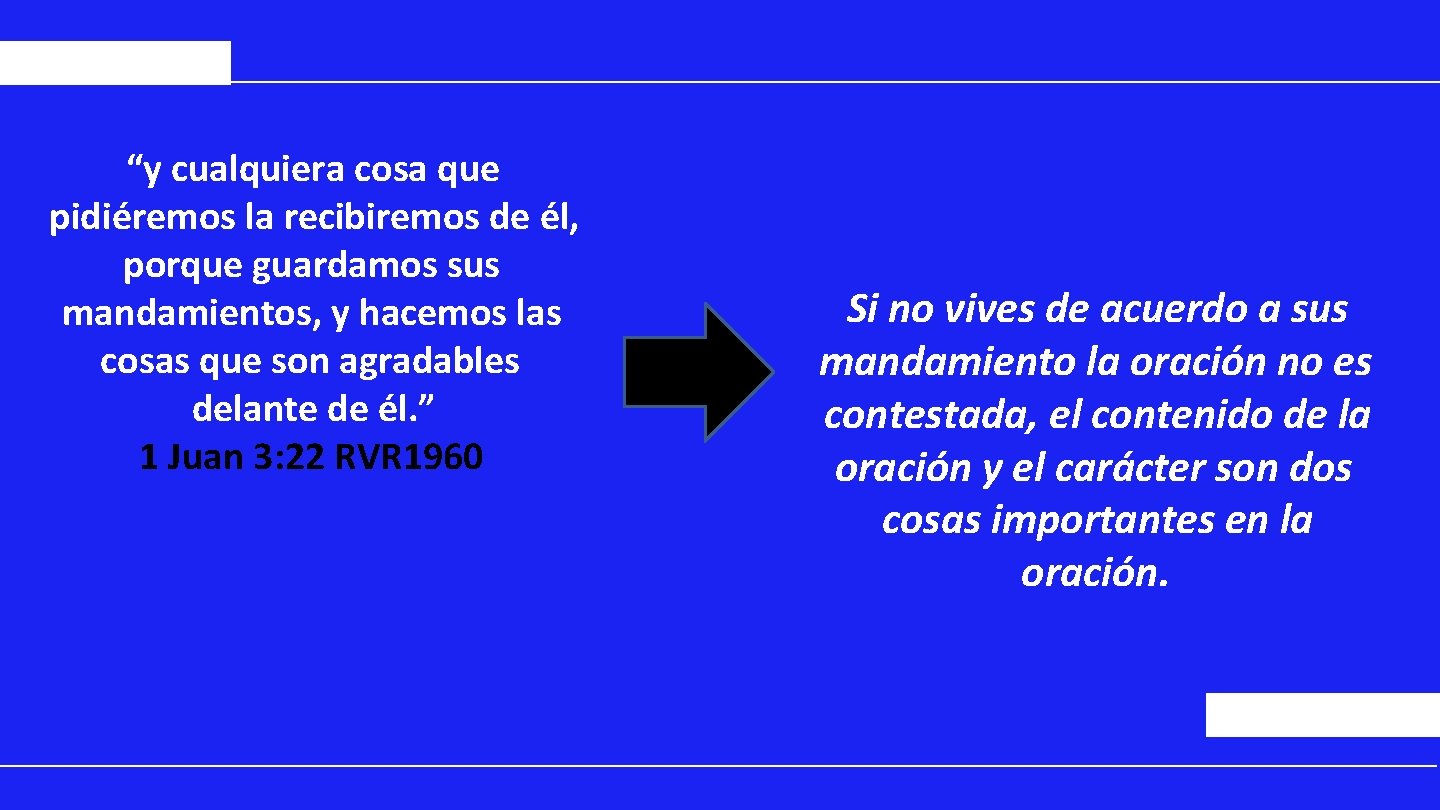 “y cualquiera cosa que pidiéremos la recibiremos de él, porque guardamos sus mandamientos, y hacemos las cosas que son agradables delante de él.”
1 Juan 3:22 RVR1960

Si no vives de acuerdo a sus mandamiento la oración no es contestada, el contenido de la oración y el carácter son dos cosas importantes en la oración.